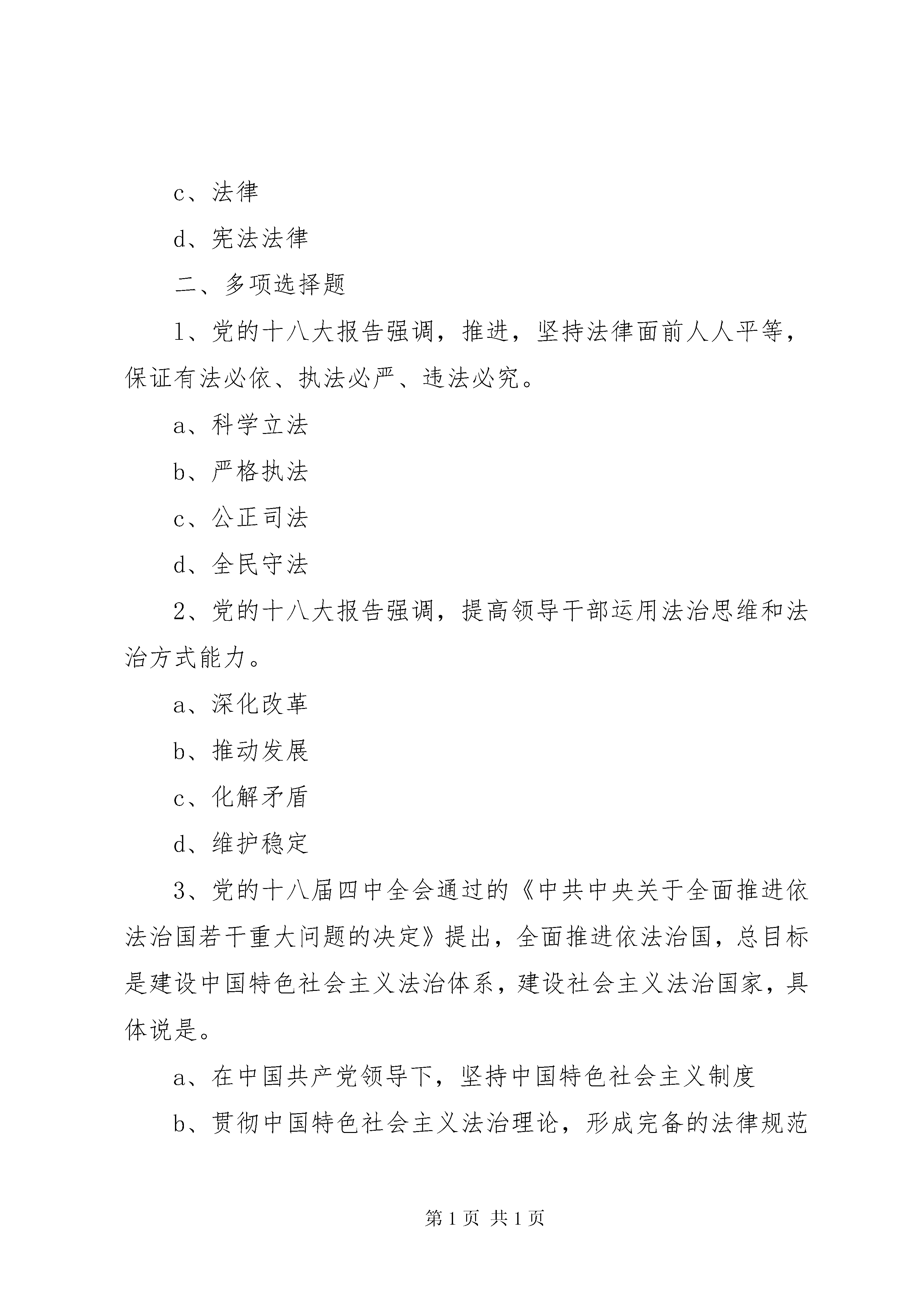 c、法律

d、宪法法律

二、多项选择题

1、党的十八大报告强调，推进，坚持法律面前人人平等，保证有法必依、执法必严、违法必究。

a、科学立法

b、严格执法

c、公正司法

d、全民守法

2、党的十八大报告强调，提高领导干部运用法治思维和法治方式能力。

a、深化改革

b、推动发展

c、化解矛盾

d、维护稳定

3、党的十八届四中全会通过的《中共中央关于全面推进依法治国若干重大问题的决定》提出，全面推进依法治国，总目标是建设中国特色社会主义法治体系，建设社会主义法治国家，具体说是。

a、在中国共产党领导下，坚持中国特色社会主义制度

b、贯彻中国特色社会主义法治理论，形成完备的法律规范

第1页 共1页